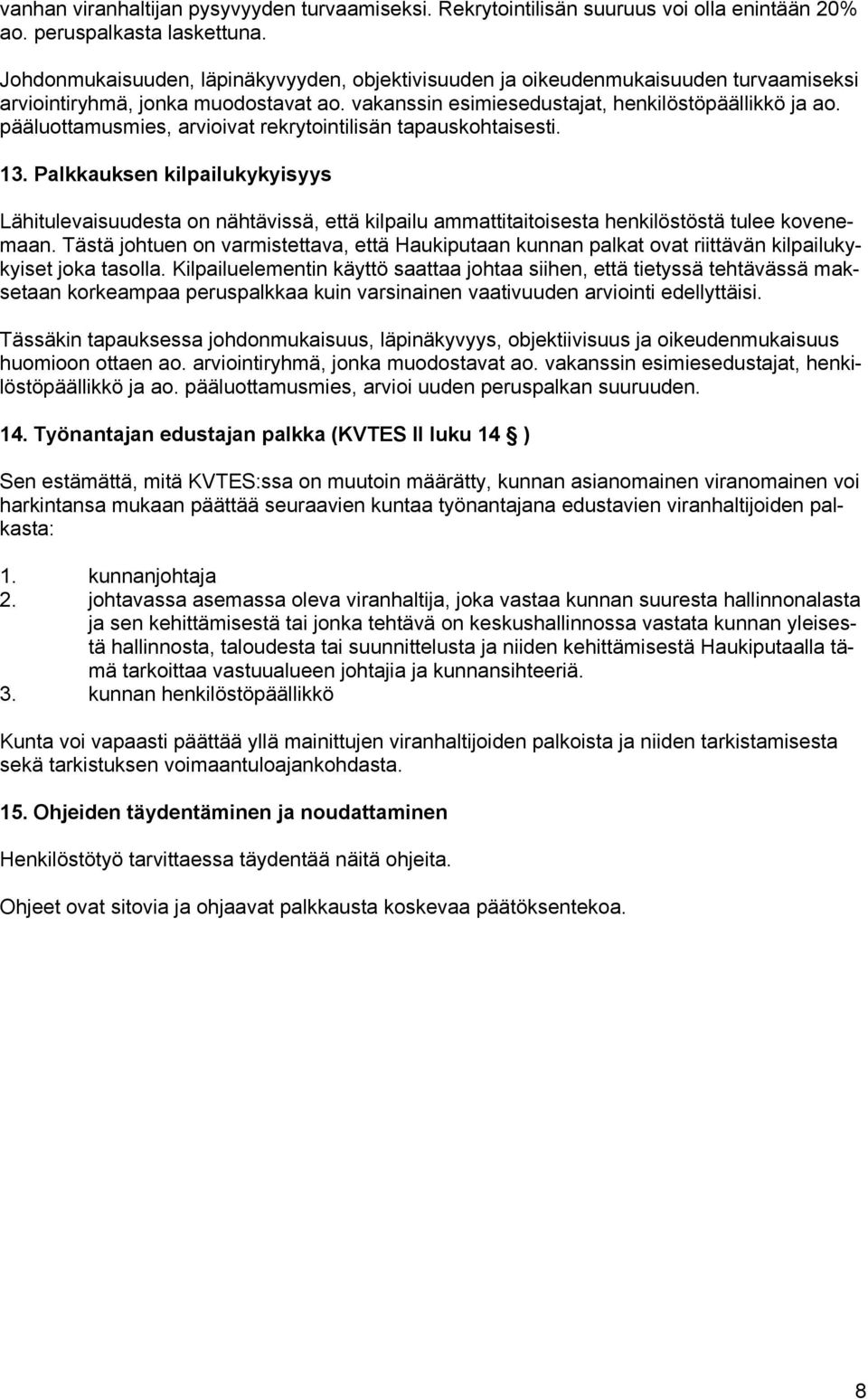 vanhan viranhaltijan pysyvyyden turvaamiseksi. Rekrytointilisän suuruus voi olla enintään 20% ao. peruspalkasta laskettuna.

Johdonmukaisuuden, läpinäkyvyyden, objektivisuuden ja oikeudenmukaisuuden turvaamiseksi arviointiryhmä, jonka muodostavat ao. vakanssin esimiesedustajat, henkilöstöpäällikkö ja ao. pääluottamusmies, arvioivat rekrytointilisän tapauskohtaisesti.

13. Palkkauksen kilpailukykyisyys

Lähitulevaisuudesta on nähtävissä, että kilpailu ammattitaitoisesta henkilöstöstä tulee kovenemaan. Tästä johtuen on varmistettava, että Haukiputaan kunnan palkat ovat riittävän kilpailukykyiset joka tasolla. Kilpailuelementin käyttö saattaa johtaa siihen, että tietyssä tehtävässä maksetaan korkeampaa peruspalkkaa kuin varsinainen vaativuuden arviointi edellyttäisi.

Tässäkin tapauksessa johdonmukaisuus, läpinäkyvyys, objektiivisuus ja oikeudenmukaisuus huomioon ottaen ao. arviointiryhmä, jonka muodostavat ao. vakanssin esimiesedustajat, henkilöstöpäällikkö ja ao. pääluottamusmies, arvioi uuden peruspalkan suuruuden.

14. Työnantajan edustajan palkka (KVTES II luku 14 § )

Sen estämättä, mitä KVTES:ssa on muutoin määrätty, kunnan asianomainen viranomainen voi harkintansa mukaan päättää seuraavien kuntaa työnantajana edustavien viranhaltijoiden palkasta:

1. kunnanjohtaja
2. johtavassa asemassa oleva viranhaltija, joka vastaa kunnan suuresta hallinnonalasta ja sen kehittämisestä tai jonka tehtävä on keskushallinnossa vastata kunnan yleisestä hallinnosta, taloudesta tai suunnittelusta ja niiden kehittämisestä Haukiputaalla tämä tarkoittaa vastuualueen johtajia ja kunnansihteeriä.
3. kunnan henkilöstöpäällikkö

Kunta voi vapaasti päättää yllä mainittujen viranhaltijoiden palkoista ja niiden tarkistamisesta sekä tarkistuksen voimaantuloajankohdasta.

15. Ohjeiden täydentäminen ja noudattaminen

Henkilöstötyö tarvittaessa täydentää näitä ohjeita.

Ohjeet ovat sitovia ja ohjaavat palkkausta koskevaa päätöksentekoa.

8